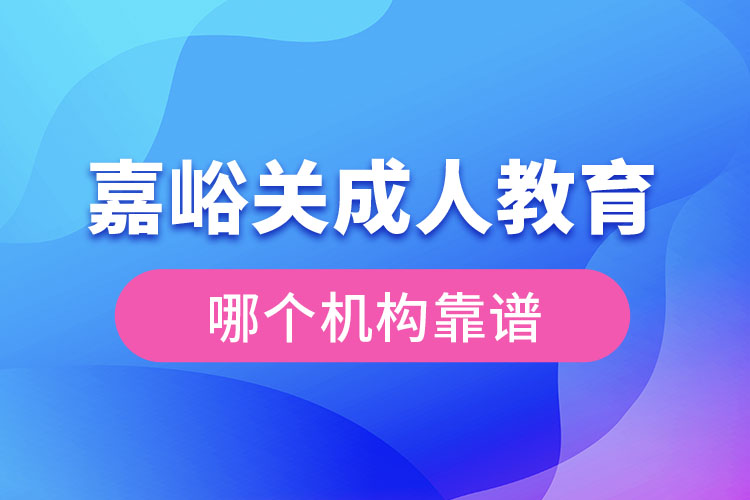 嘉峪关成人教育

哪个机构靠谱